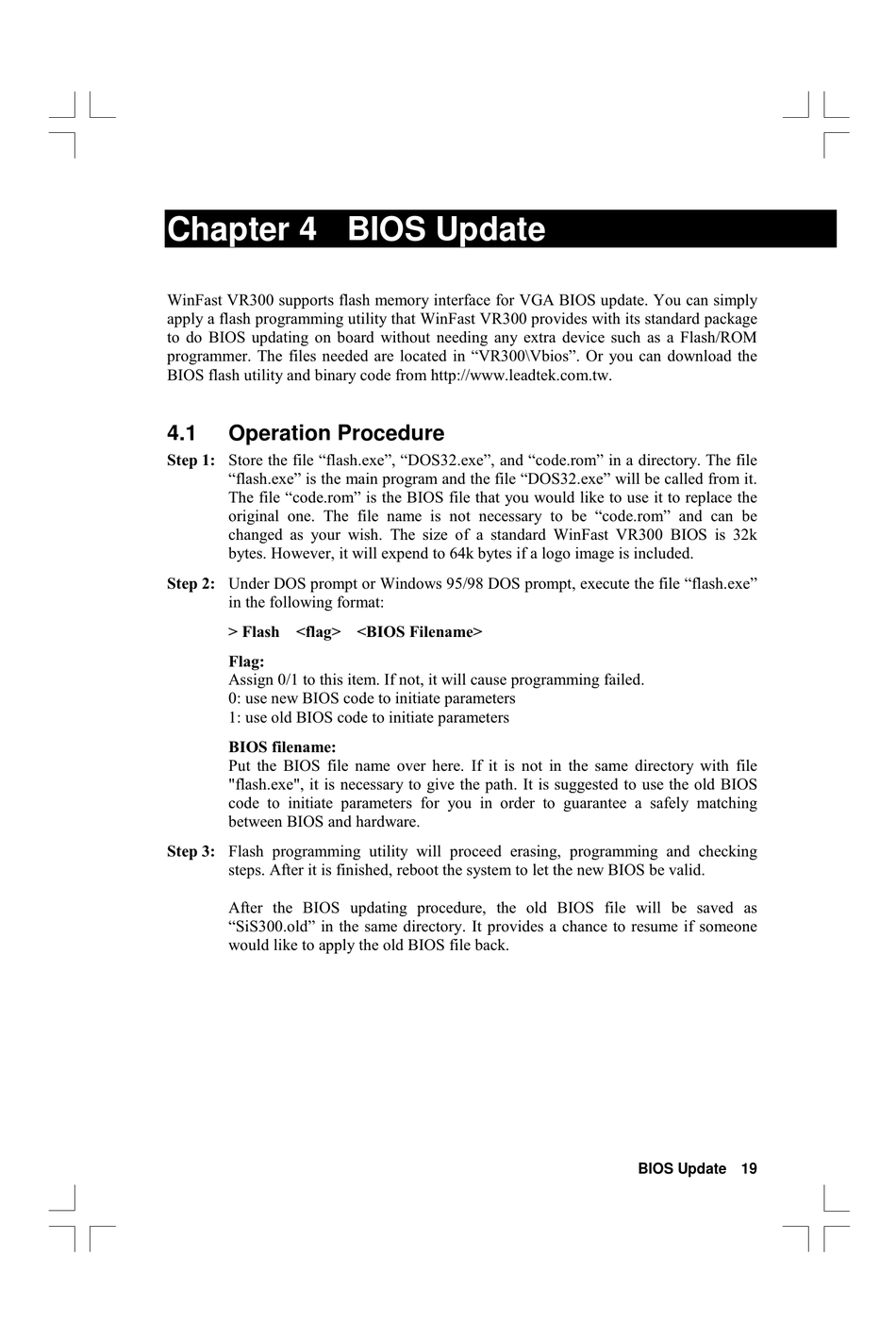 Chapter 4 BIOS Update

WinFast VR300 supports flash memory interface for VGA BIOS update. You can simply apply a flash programming utility that WinFast VR300 provides with its standard package to do BIOS updating on board without needing any extra device such as a Flash/ROM programmer. The files needed are located in “VR300\Vbios”. Or you can download the BIOS flash utility and binary code from http://www.leadtek.com.tw.

4.1 Operation Procedure

Step 1: Store the file “flash.exe”, “DOS32.exe”, and “code.rom” in a directory. The file “flash.exe” is the main program and the file “DOS32.exe” will be called from it. The file “code.rom” is the BIOS file that you would like to use it to replace the original one. The file name is not necessary to be “code.rom” and can be changed as your wish. The size of a standard WinFast VR300 BIOS is 32k bytes. However, it will expend to 64k bytes if a logo image is included.

Step 2: Under DOS prompt or Windows 95/98 DOS prompt, execute the file “flash.exe” in the following format:

> Flash <flag> <BIOS Filename>

Flag:
Assign 0/1 to this item. If not, it will cause programming failed.
0: use new BIOS code to initiate parameters
1: use old BIOS code to initiate parameters

BIOS filename:
Put the BIOS file name over here. If it is not in the same directory with file "flash.exe", it is necessary to give the path. It is suggested to use the old BIOS code to initiate parameters for you in order to guarantee a safely matching between BIOS and hardware.

Step 3: Flash programming utility will proceed erasing, programming and checking steps. After it is finished, reboot the system to let the new BIOS be valid.

After the BIOS updating procedure, the old BIOS file will be saved as “SiS300.old” in the same directory. It provides a chance to resume if someone would like to apply the old BIOS file back.

BIOS Update 19